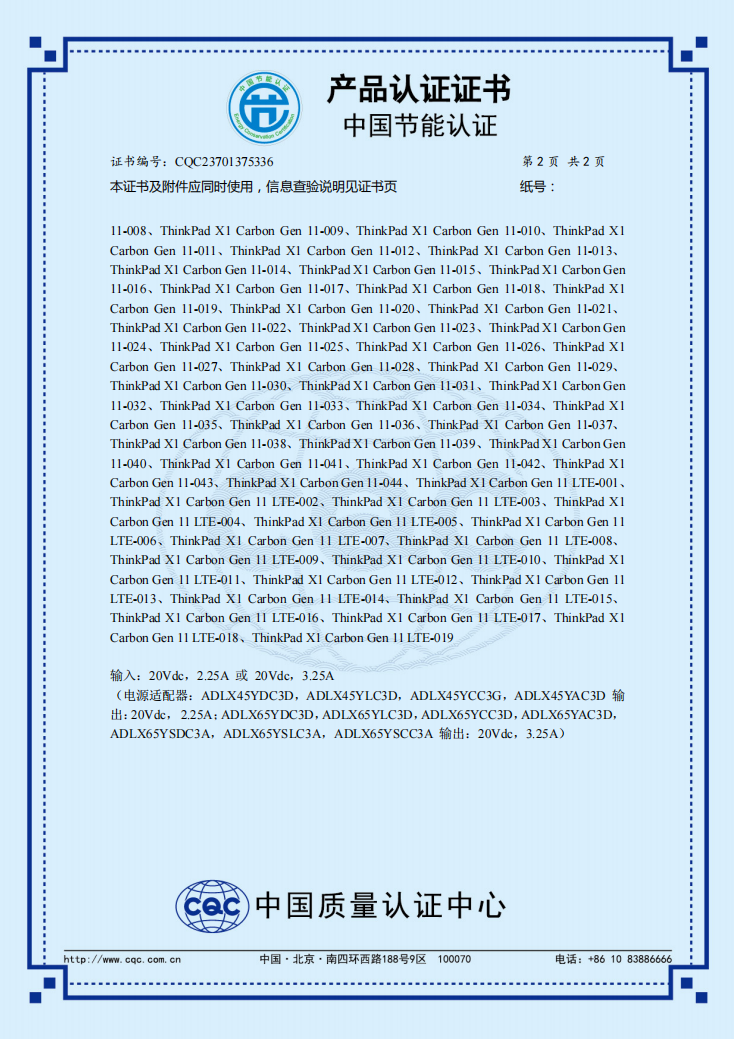 产品认证证书
中国节能认证

证书编号：CQC23701375336
第2页 共2页

本证书及附件应同时使用，信息查验说明见证书页
纸号：

11-008、ThinkPad X1 Carbon Gen 11-009、ThinkPad X1 Carbon Gen 11-010、ThinkPad X1 Carbon Gen 11-011、ThinkPad X1 Carbon Gen 11-012、ThinkPad X1 Carbon Gen 11-013、ThinkPad X1 Carbon Gen 11-014、ThinkPad X1 Carbon Gen 11-015、ThinkPad X1 Carbon Gen 11-016、ThinkPad X1 Carbon Gen 11-017、ThinkPad X1 Carbon Gen 11-018、ThinkPad X1 Carbon Gen 11-019、ThinkPad X1 Carbon Gen 11-020、ThinkPad X1 Carbon Gen 11-021、ThinkPad X1 Carbon Gen 11-022、ThinkPad X1 Carbon Gen 11-023、ThinkPad X1 Carbon Gen 11-024、ThinkPad X1 Carbon Gen 11-025、ThinkPad X1 Carbon Gen 11-026、ThinkPad X1 Carbon Gen 11-027、ThinkPad X1 Carbon Gen 11-028、ThinkPad X1 Carbon Gen 11-029、ThinkPad X1 Carbon Gen 11-030、ThinkPad X1 Carbon Gen 11-031、ThinkPad X1 Carbon Gen 11-032、ThinkPad X1 Carbon Gen 11-033、ThinkPad X1 Carbon Gen 11-034、ThinkPad X1 Carbon Gen 11-035、ThinkPad X1 Carbon Gen 11-036、ThinkPad X1 Carbon Gen 11-037、ThinkPad X1 Carbon Gen 11-038、ThinkPad X1 Carbon Gen 11-039、ThinkPad X1 Carbon Gen 11-040、ThinkPad X1 Carbon Gen 11-041、ThinkPad X1 Carbon Gen 11-042、ThinkPad X1 Carbon Gen 11-043、ThinkPad X1 Carbon Gen 11-044、ThinkPad X1 Carbon Gen 11 LTE-001、ThinkPad X1 Carbon Gen 11 LTE-002、ThinkPad X1 Carbon Gen 11 LTE-003、ThinkPad X1 Carbon Gen 11 LTE-004、ThinkPad X1 Carbon Gen 11 LTE-005、ThinkPad X1 Carbon Gen 11 LTE-006、ThinkPad X1 Carbon Gen 11 LTE-007、ThinkPad X1 Carbon Gen 11 LTE-008、ThinkPad X1 Carbon Gen 11 LTE-009、ThinkPad X1 Carbon Gen 11 LTE-010、ThinkPad X1 Carbon Gen 11 LTE-011、ThinkPad X1 Carbon Gen 11 LTE-012、ThinkPad X1 Carbon Gen 11 LTE-013、ThinkPad X1 Carbon Gen 11 LTE-014、ThinkPad X1 Carbon Gen 11 LTE-015、ThinkPad X1 Carbon Gen 11 LTE-016、ThinkPad X1 Carbon Gen 11 LTE-017、ThinkPad X1 Carbon Gen 11 LTE-018、ThinkPad X1 Carbon Gen 11 LTE-019

输入：20Vdc，2.25A 或 20Vdc，3.25A
（电源适配器：ADLX45YDC3D，ADLX45YLC3D，ADLX45YCC3G，ADLX45YAC3D 输出：20Vdc，2.25A；ADLX65YDC3D，ADLX65YLC3D，ADLX65YCC3D，ADLX65YAC3D，ADLX65YSDC3A，ADLX65YSLC3A，ADLX65YSCC3A 输出：20Vdc，3.25A）

CQC 中国质量认证中心

http://www.cqc.com.cn 中国·北京·南四环西路188号9区 100070 电话：+86 10 83886666